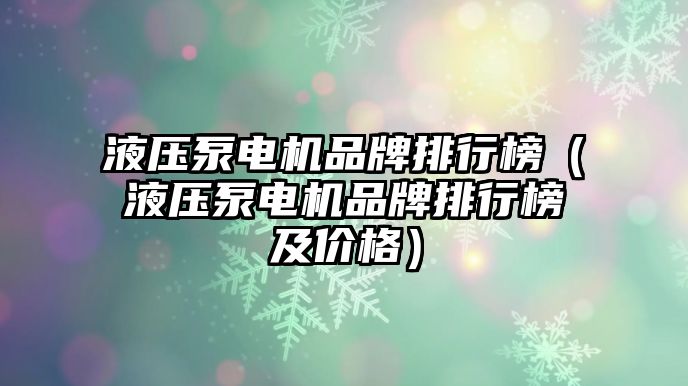 液压泵电机品牌排行榜（液压泵电机品牌排行榜及价格）